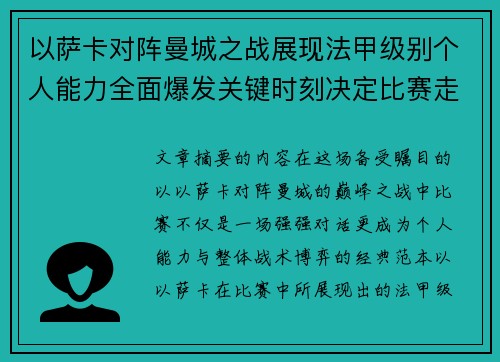 以萨卡对阵曼城之战展现法甲级别个人能力全面爆发关键时刻决定比赛走

文章摘要的内容在这场备受瞩目的以以萨卡对阵曼城的巅峰之战中比赛不仅是一场强强对话更成为个人能力与整体战术博弈的经典范本以以萨卡在比赛中所展现出的法甲级